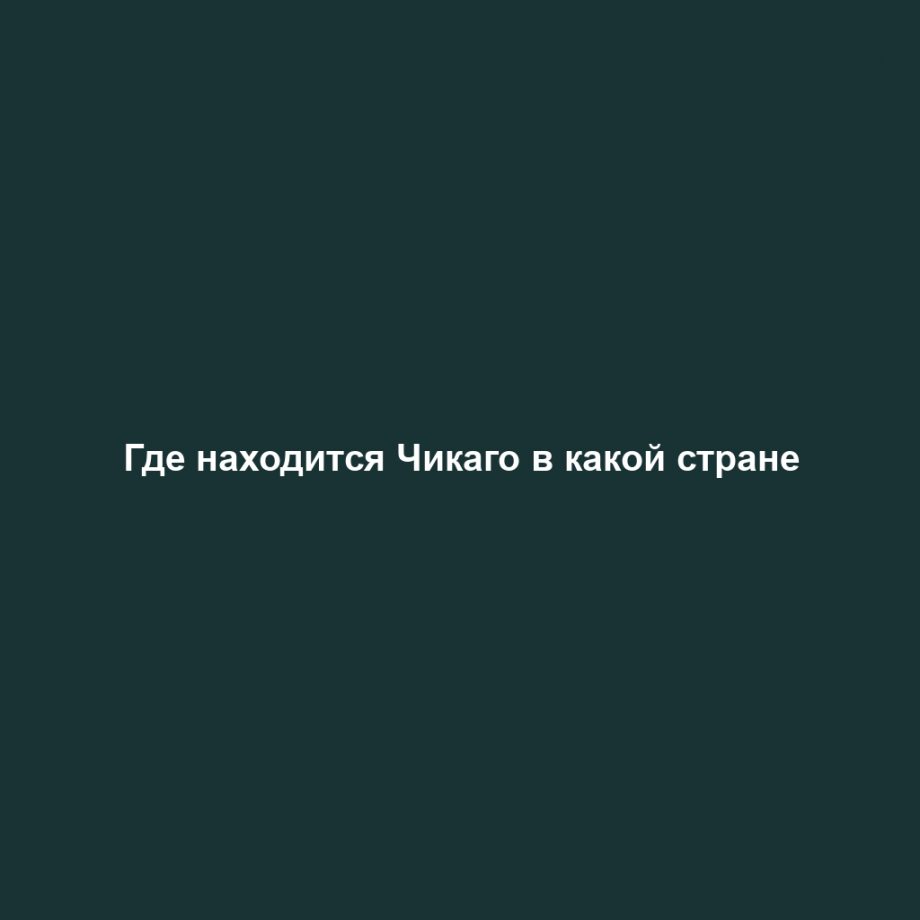 Где находится Чикаго в какой стране